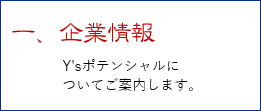 一、企業情報

Y'sポテンシャルについてご案内します。